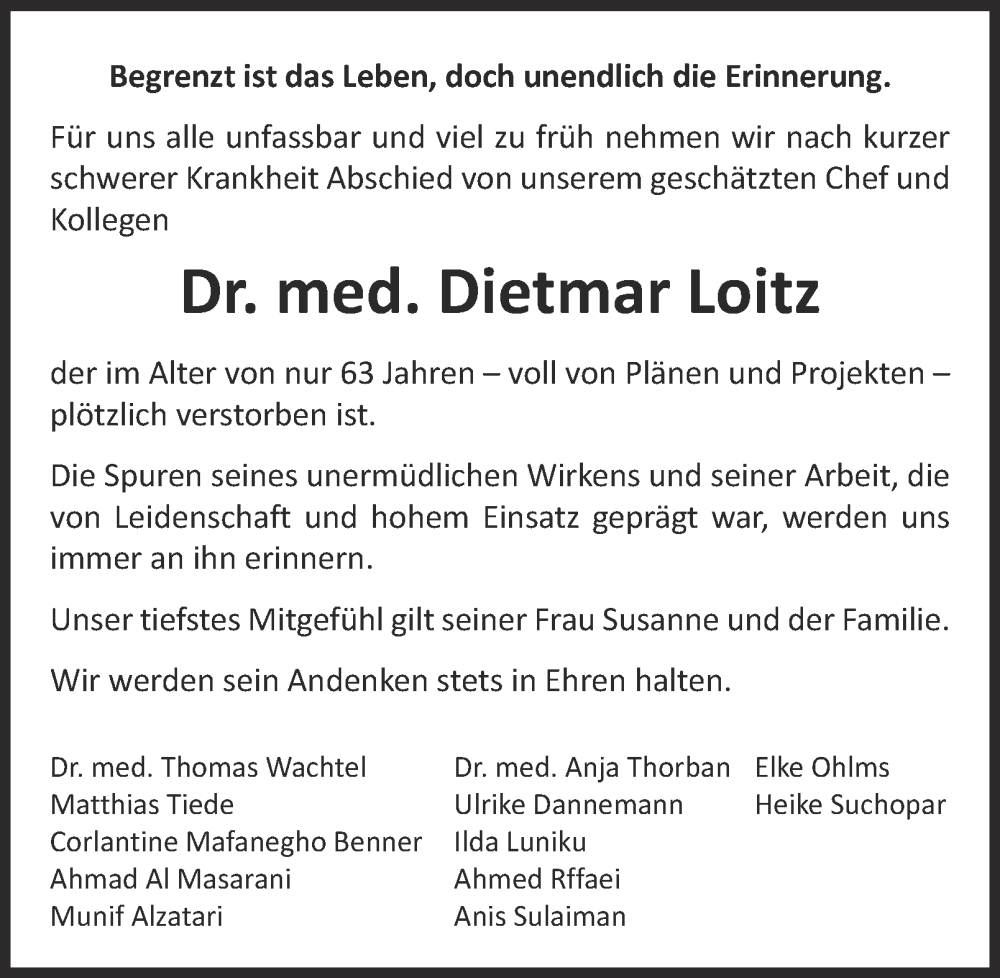 Begrenzt ist das Leben, doch unendlich die Erinnerung.

Für uns alle unfassbar und viel zu früh nehmen wir nach kurzer schwerer Krankheit Abschied von unserem geschätzten Chef und Kollegen

Dr. med. Dietmar Loitz

der im Alter von nur 63 Jahren – voll von Plänen und Projekten – plötzlich verstorben ist.

Die Spuren seines unermüdlichen Wirkens und seiner Arbeit, die von Leidenschaft und hohem Einsatz geprägt war, werden uns immer an ihn erinnern.

Unser tiefstes Mitgefühl gilt seiner Frau Susanne und der Familie.

Wir werden sein Andenken stets in Ehren halten.

Dr. med. Thomas Wachtel
Matthias Tiede
Corlantine Mafanegho Benner
Ahmad Al Masarani
Munif Alzatari

Dr. med. Anja Thorban
Ulrike Dannemann
Ilda Luniku
Ahmed Rffaei
Anis Sulaiman

Elke Ohlms
Heike Suchopar